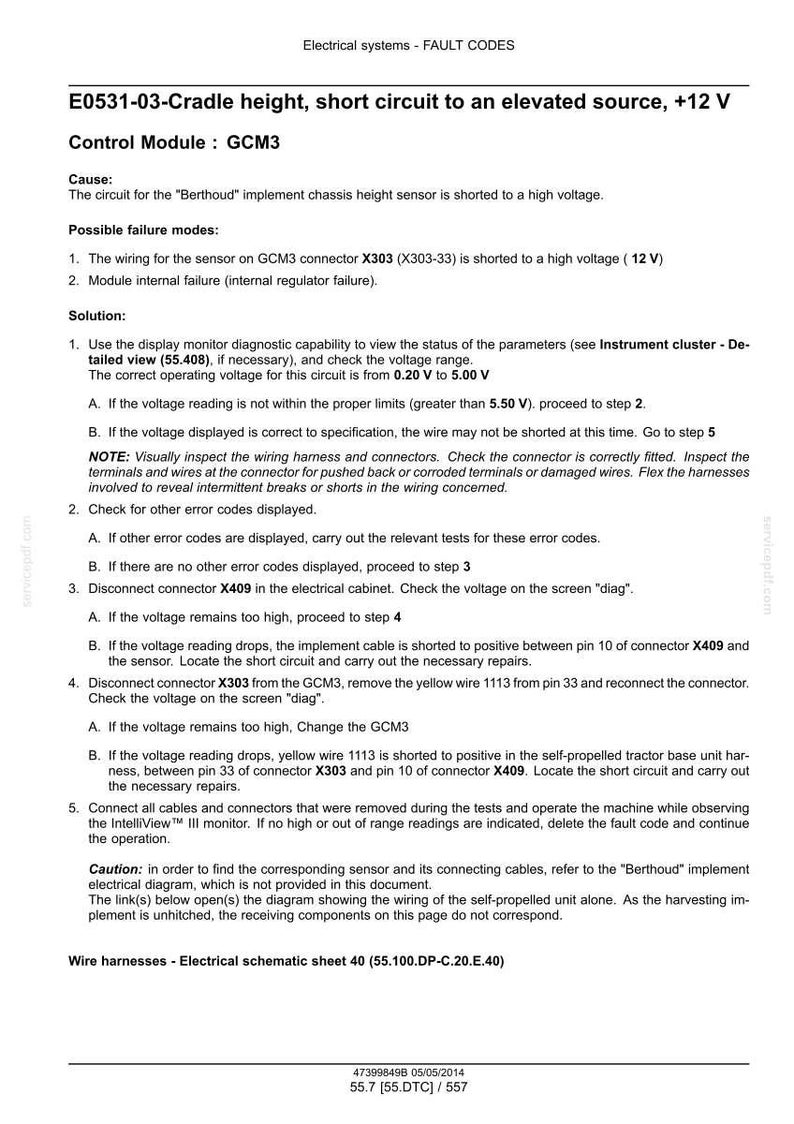 Electrical systems - FAULT CODES

E0531-03-Cradle height, short circuit to an elevated source, +12 V

Control Module : GCM3

Cause:
The circuit for the "Berthoud" implement chassis height sensor is shorted to a high voltage.

Possible failure modes:

1. The wiring for the sensor on GCM3 connector X303 (X303-33) is shorted to a high voltage ( 12 V)
2. Module internal failure (internal regulator failure).

Solution:

1. Use the display monitor diagnostic capability to view the status of the parameters (see Instrument cluster - Detailed view (55.408), if necessary), and check the voltage range.
The correct operating voltage for this circuit is from 0.20 V to 5.00 V

A. If the voltage reading is not within the proper limits (greater than 5.50 V). proceed to step 2.

B. If the voltage displayed is correct to specification, the wire may not be shorted at this time. Go to step 5

NOTE: Visually inspect the wiring harness and connectors. Check the connector is correctly fitted. Inspect the terminals and wires at the connector for pushed back or corroded terminals or damaged wires. Flex the harnesses involved to reveal intermittent breaks or shorts in the wiring concerned.

2. Check for other error codes displayed.

A. If other error codes are displayed, carry out the relevant tests for these error codes.

B. If there are no other error codes displayed, proceed to step 3

3. Disconnect connector X409 in the electrical cabinet. Check the voltage on the screen "diag".

A. If the voltage remains too high, proceed to step 4

B. If the voltage reading drops, the implement cable is shorted to positive between pin 10 of connector X409 and the sensor. Locate the short circuit and carry out the necessary repairs.

4. Disconnect connector X303 from the GCM3, remove the yellow wire 1113 from pin 33 and reconnect the connector. Check the voltage on the screen "diag".

A. If the voltage remains too high, Change the GCM3

B. If the voltage reading drops, yellow wire 1113 is shorted to positive in the self-propelled tractor base unit harness, between pin 33 of connector X303 and pin 10 of connector X409. Locate the short circuit and carry out the necessary repairs.

5. Connect all cables and connectors that were removed during the tests and operate the machine while observing the IntelliView™ III monitor. If no high or out of range readings are indicated, delete the fault code and continue the operation.

Caution: in order to find the corresponding sensor and its connecting cables, refer to the "Berthoud" implement electrical diagram, which is not provided in this document.
The link(s) below open(s) the diagram showing the wiring of the self-propelled unit alone. As the harvesting implement is unhitched, the receiving components on this page do not correspond.

Wire harnesses - Electrical schematic sheet 40 (55.100.DP-C.20.E.40)

47399849B 05/05/2014
55.7 [55.DTC] / 557

servicepdf.com